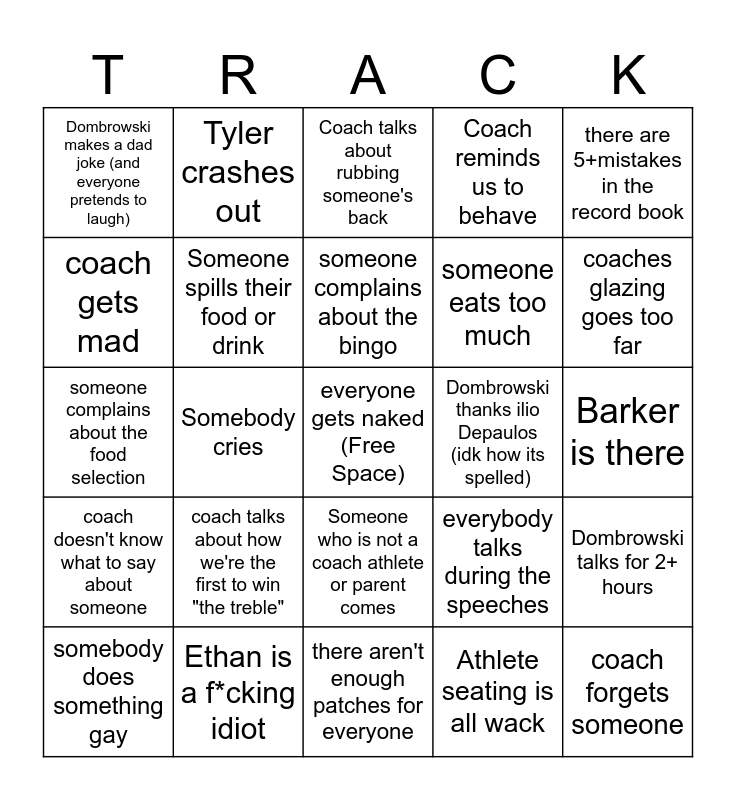 | T | R | A | C | K |
|---|---|---|---|---|
| Dombrowski makes a dad joke (and everyone pretends to laugh) | Tyler crashes out | Coach talks about rubbing someone's back | Coach reminds us to behave | there are 5+mistakes in the record book |
| coach gets mad | Someone spills their food or drink | someone complains about the bingo | someone eats too much | coaches glazing goes too far |
| someone complains about the food selection | Somebody cries | everyone gets naked (Free Space) | Dombrowski thanks ilio Depaulos (idk how its spelled) | Barker is there |
| coach doesn't know what to say about someone | coach talks about how we're the first to win "the treble" | Someone who is not a coach athlete or parent comes | everybody talks during the speeches | Dombrowski talks for 2+ hours |
| somebody does something gay | Ethan is a f*cking idiot | there aren't enough patches for everyone | Athlete seating is all wack | coach forgets someone |